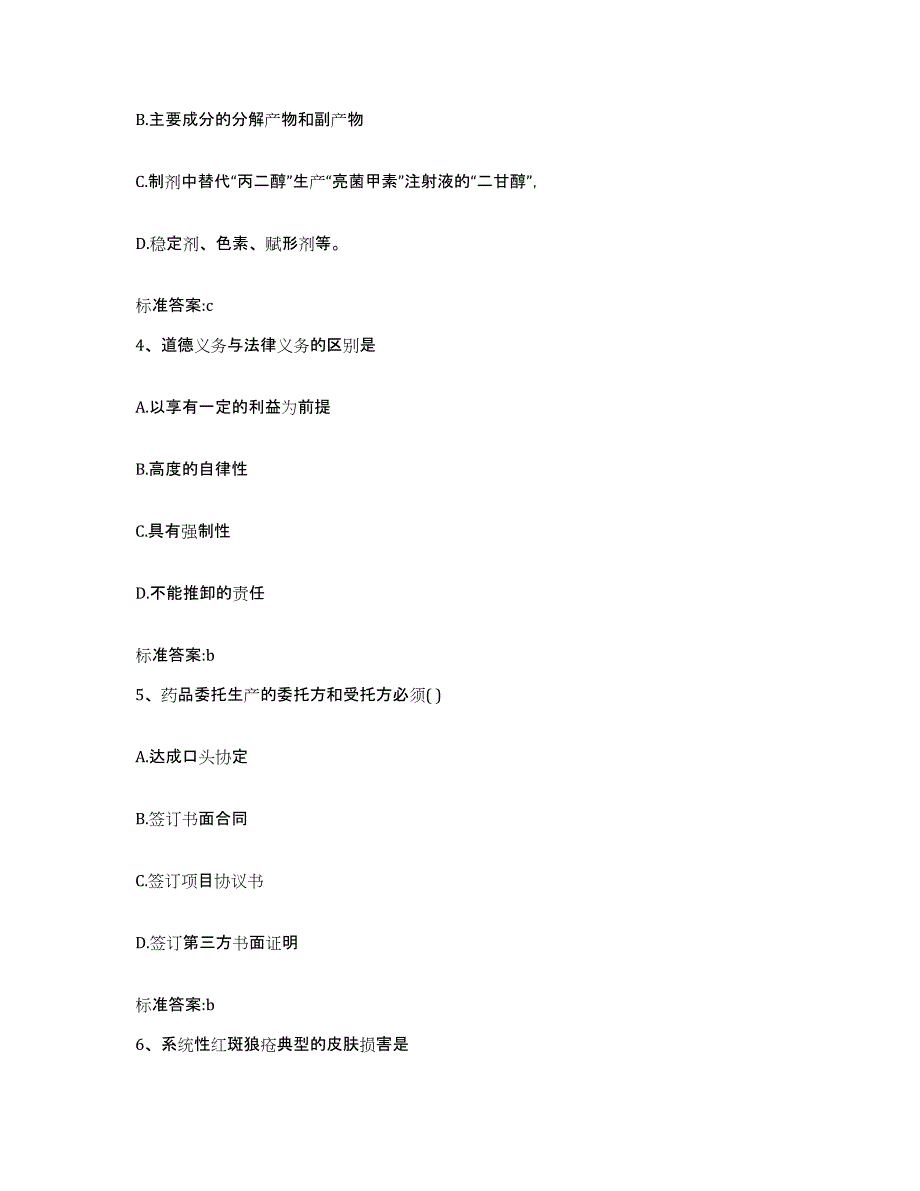 B.主要成分的分解产物和副产物

C.制剂中替代“丙二醇”生产“亮菌甲素”注射液的“二甘醇”,

D.稳定剂、色素、赋形剂等。

标准答案:c

4、道德义务与法律义务的区别是

A.以享有一定的利益为前提

B.高度的自律性

C.具有强制性

D.不能推卸的责任

标准答案:b

5、药品委托生产的委托方和受托方必须( )

A.达成口头协定

B.签订书面合同

C.签订项目协议书

D.签订第三方书面证明

标准答案:b

6、系统性红斑狼疮典型的皮肤损害是